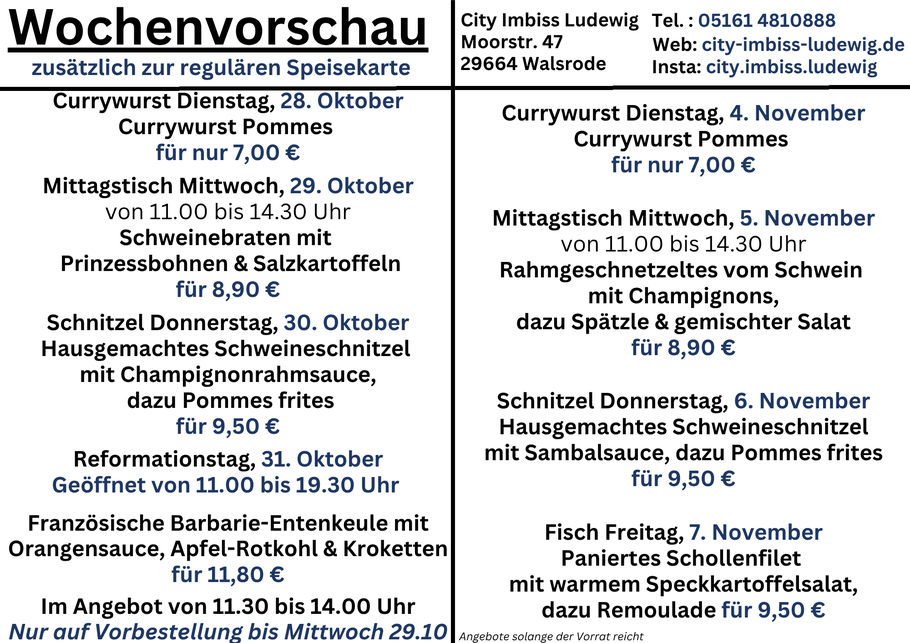 Wochenvorschau
zusätzlich zur regulären Speisekarte

City Imbiss Ludewig
Moorstr. 47
29664 Walsrode

Tel. : 05161 4810888
Web: city-imbiss-ludewig.de
Insta: city.imbiss.ludewig

Currywurst Dienstag, 28. Oktober
Currywurst Pommes
für nur 7,00 €

Mittagstisch Mittwoch, 29. Oktober
von 11.00 bis 14.30 Uhr
Schweinebraten mit Prinzessbohnen & Salzkartoffeln
für 8,90 €

Schnitzel Donnerstag, 30. Oktober
Hausgemachtes Schweineschnitzel mit Champignonrahmsauce, dazu Pommes frites
für 9,50 €

Reformationstag, 31. Oktober
Geöffnet von 11.00 bis 19.30 Uhr

Französische Barbarie-Entenkeule mit Orangensauce, Apfel-Rotkohl & Kroketten
für 11,80 €

Im Angebot von 11.30 bis 14.00 Uhr
Nur auf Vorbestellung bis Mittwoch 29.10

Currywurst Dienstag, 4. November
Currywurst Pommes
für nur 7,00 €

Mittagstisch Mittwoch, 5. November
von 11.00 bis 14.30 Uhr
Rahmgeschnetzeltes vom Schwein mit Champignons, dazu Spätzle & gemischter Salat
für 8,90 €

Schnitzel Donnerstag, 6. November
Hausgemachtes Schweineschnitzel mit Sambalsauce, dazu Pommes frites
für 9,50 €

Fisch Freitag, 7. November
Paniertes Schollenfilet mit warmem Speckkartoffelsalat, dazu Remoulade für 9,50 €

Angebote solange der Vorrat reicht